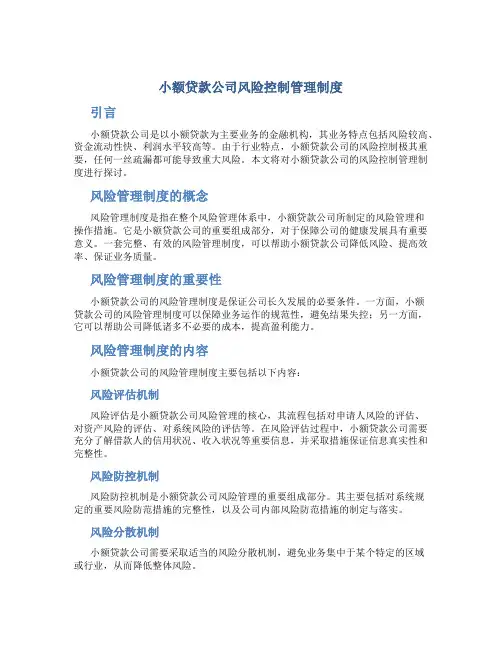 小额贷款公司风险控制管理制度

引言

小额贷款公司是以小额贷款为主要业务的金融机构，其业务特点包括风险较高、资金流动性快、利润水平较高等。由于行业特点，小额贷款公司的风险控制极其重要，任何一丝疏漏都可能导致重大风险。本文将对小额贷款公司的风险控制管理制度进行探讨。

风险管理制度的概念

风险管理制度是指在整个风险管理体系中，小额贷款公司所制定的风险管理和操作措施。它是小额贷款公司的重要组成部分，对于保障公司的健康发展具有重要意义。一套完整、有效的风险管理制度，可以帮助小额贷款公司降低风险、提高效率、保证业务质量。

风险管理制度的重要性

小额贷款公司的风险管理制度是保证公司长久发展的必要条件。一方面，小额贷款公司的风险管理制度可以保障业务运作的规范性，避免结果失控；另一方面，它可以帮助公司降低诸多不必要的成本，提高盈利能力。

风险管理制度的内容

小额贷款公司的风险管理制度主要包括以下内容：

风险评估机制

风险评估是小额贷款公司风险管理的核心，其流程包括对申请人风险的评估、对资产风险的评估、对系统风险的评估等。在风险评估过程中，小额贷款公司需要充分了解借款人的信用状况、收入状况等重要信息，并采取措施保证信息真实性和完整性。

风险防控机制

风险防控机制是小额贷款公司风险管理的重要组成部分。其主要包括对系统规定的重要风险防范措施的完整性，以及公司内部风险防范措施的制定与落实。

风险分散机制

小额贷款公司需要采取适当的风险分散机制，避免业务集中于某个特定的区域或行业，从而降低整体风险。